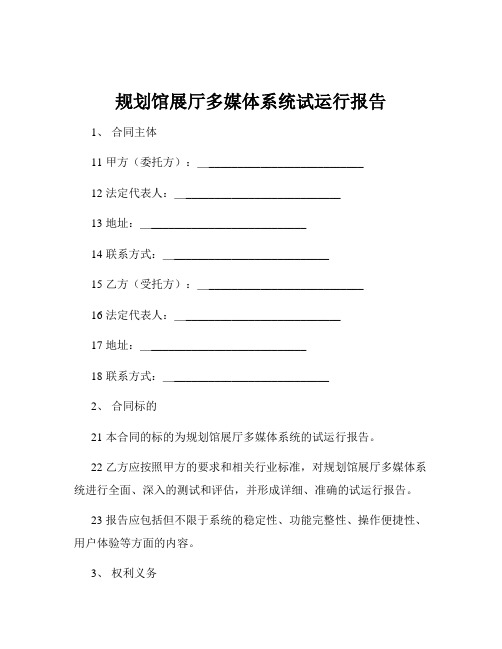 规划馆展厅多媒体系统试运行报告

1、 合同主体

11 甲方（委托方）：____________________________

12 法定代表人：____________________________

13 地址：____________________________

14 联系方式：____________________________

15 乙方（受托方）：____________________________

16 法定代表人：____________________________

17 地址：____________________________

18 联系方式：____________________________

2、 合同标的

21 本合同的标的为规划馆展厅多媒体系统的试运行报告。

22 乙方应按照甲方的要求和相关行业标准，对规划馆展厅多媒体系统进行全面、深入的测试和评估，并形成详细、准确的试运行报告。

23 报告应包括但不限于系统的稳定性、功能完整性、操作便捷性、用户体验等方面的内容。

3、 权利义务